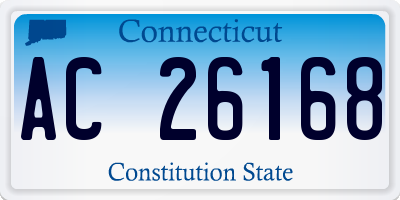 Connecticut

AC 26168

Constitution State